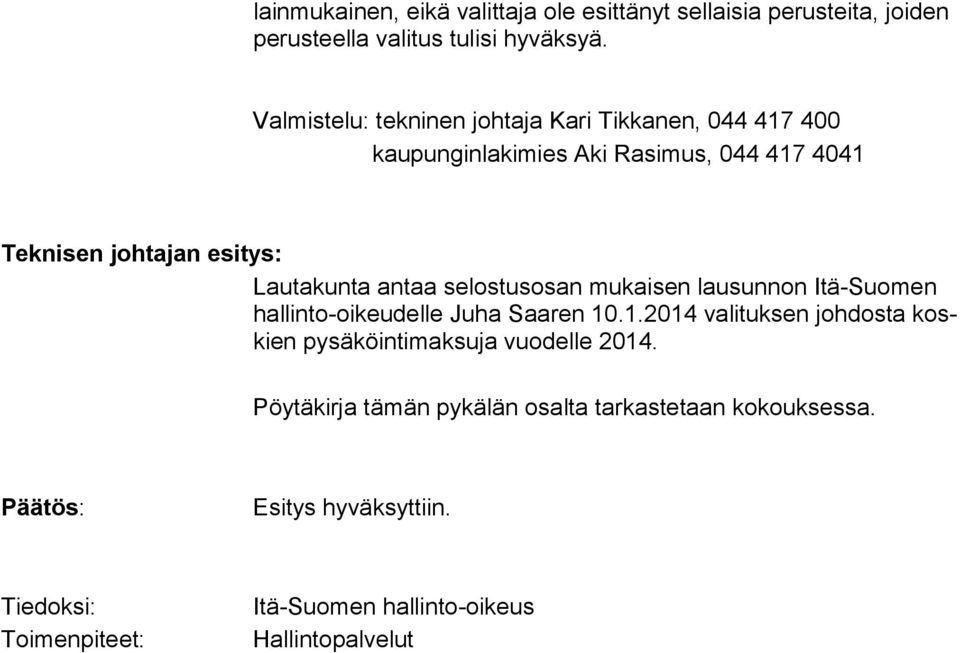 lainmukainen, eikä valittaja ole esittänyt sellaisia perusteita, joiden perusteella valitus tulisi hyväksyä.

Valmistelu: tekninen johtaja Kari Tikkanen, 044 417 400
kaupunginlakimies Aki Rasimus, 044 417 4041

Teknisen johtajan esitys:
Lautakunta antaa selostusosan mukaisen lausunnon Itä-Suomen hallinto-oikeudelle Juha Saaren 10.1.2014 valituksen johdosta koskien pysäköintimaksuja vuodelle 2014.

Pöytäkirja tämän pykälän osalta tarkastetaan kokouksessa.

Päätös: Esitys hyväksyttiin.

Tiedoksi: Itä-Suomen hallinto-oikeus
Toimenpiteet: Hallintopalvelut